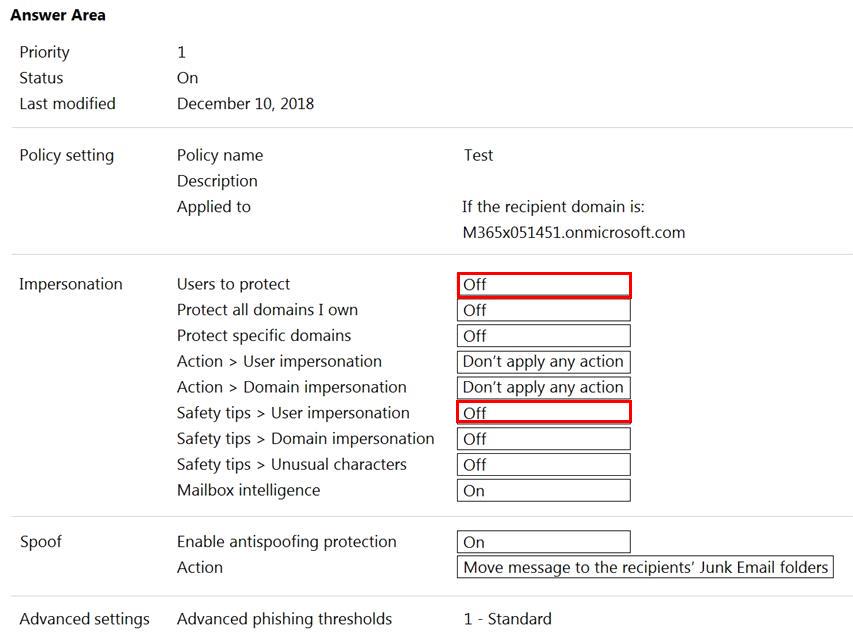 Answer Area

| | | |
|---|---|---|
| Priority | 1 | |
| Status | On | |
| Last modified | December 10, 2018 | |
| Policy setting | Policy name | Test |
| | Description | |
| | Applied to | If the recipient domain is: M365x051451.onmicrosoft.com |
| Impersonation | Users to protect | Off |
| | Protect all domains I own | Off |
| | Protect specific domains | Off |
| | Action > User impersonation | Don't apply any action |
| | Action > Domain impersonation | Don't apply any action |
| | Safety tips > User impersonation | Off |
| | Safety tips > Domain impersonation | Off |
| | Safety tips > Unusual characters | Off |
| | Mailbox intelligence | On |
| Spoof | Enable antispoofing protection | On |
| | Action | Move message to the recipients' Junk Email folders |
| Advanced settings | Advanced phishing thresholds | 1 - Standard |